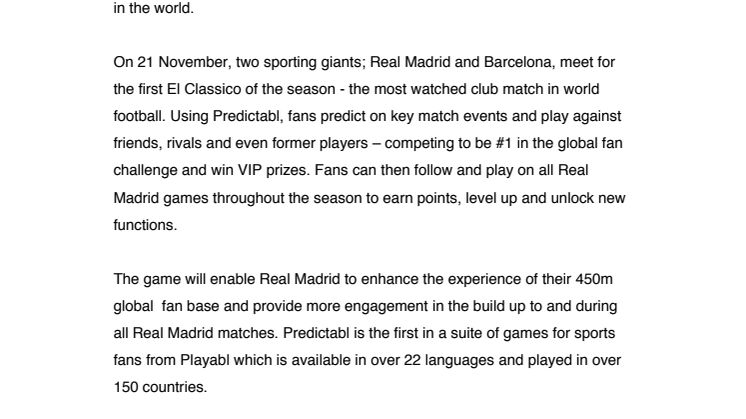 in the world.

On 21 November, two sporting giants; Real Madrid and Barcelona, meet for the first El Classico of the season - the most watched club match in world football. Using Predictabl, fans predict on key match events and play against friends, rivals and even former players – competing to be #1 in the global fan challenge and win VIP prizes. Fans can then follow and play on all Real Madrid games throughout the season to earn points, level up and unlock new functions.

The game will enable Real Madrid to enhance the experience of their 450m global fan base and provide more engagement in the build up to and during all Real Madrid matches. Predictabl is the first in a suite of games for sports fans from Playabl which is available in over 22 languages and played in over 150 countries.